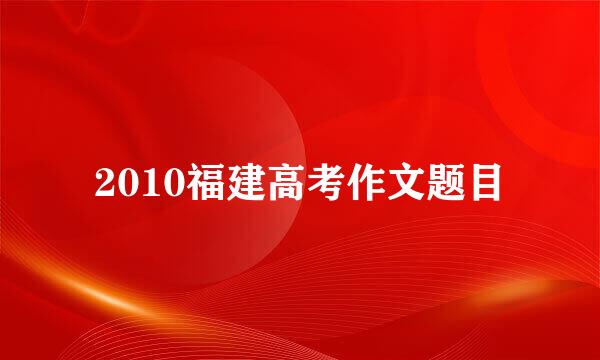 2010福建高考作文题目